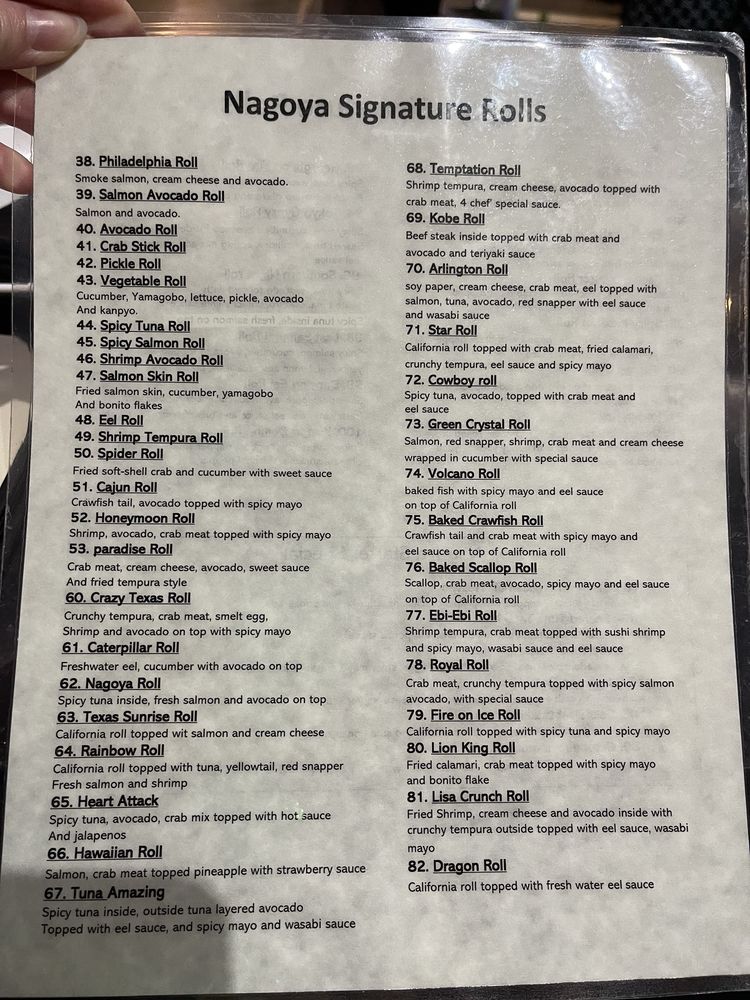 Nagoya Signature Rolls

38. Philadelphia Roll
Smoke salmon, cream cheese and avocado.
39. Salmon Avocado Roll
Salmon and avocado.
40. Avocado Roll
41. Crab Stick Roll
42. Pickle Roll
43. Vegetable Roll
Cucumber, Yamagobo, lettuce, pickle, avocado And kanpyo.
44. Spicy Tuna Roll
45. Spicy Salmon Roll
46. Shrimp Avocado Roll
47. Salmon Skin Roll
Fried salmon skin, cucumber, yamagobo And bonito flakes
48. Eel Roll
49. Shrimp Tempura Roll
50. Spider Roll
Fried soft-shell crab and cucumber with sweet sauce
51. Cajun Roll
Crawfish tail, avocado topped with spicy mayo
52. Honeymoon Roll
Shrimp, avocado, crab meat topped with spicy mayo
53. paradise Roll
Crab meat, cream cheese, avocado, sweet sauce And fried tempura style
60. Crazy Texas Roll
Crunchy tempura, crab meat, smelt egg, Shrimp and avocado on top with spicy mayo
61. Caterpillar Roll
Freshwater eel, cucumber with avocado on top
62. Nagoya Roll
Spicy tuna inside, fresh salmon and avocado on top
63. Texas Sunrise Roll
California roll topped wit salmon and cream cheese
64. Rainbow Roll
California roll topped with tuna, yellowtail, red snapper Fresh salmon and shrimp
65. Heart Attack
Spicy tuna, avocado, crab mix topped with hot sauce And jalapenos
66. Hawaiian Roll
Salmon, crab meat topped pineapple with strawberry sauce
67. Tuna Amazing
Spicy tuna inside, outside tuna layered avocado Topped with eel sauce, and spicy mayo and wasabi sauce

68. Temptation Roll
Shrimp tempura, cream cheese, avocado topped with crab meat, 4 chef' special sauce.
69. Kobe Roll
Beef steak inside topped with crab meat and avocado and teriyaki sauce
70. Arlington Roll
soy paper, cream cheese, crab meat, eel topped with salmon, tuna, avocado, red snapper with eel sauce and wasabi sauce
71. Star Roll
California roll topped with crab meat, fried calamari, crunchy tempura, eel sauce and spicy mayo
72. Cowboy roll
Spicy tuna, avocado, topped with crab meat and eel sauce
73. Green Crystal Roll
Salmon, red snapper, shrimp, crab meat and cream cheese wrapped in cucumber with special sauce
74. Volcano Roll
baked fish with spicy mayo and eel sauce on top of California roll
75. Baked Crawfish Roll
Crawfish tail and crab meat with spicy mayo and eel sauce on top of California roll
76. Baked Scallop Roll
Scallop, crab meat, avocado, spicy mayo and eel sauce on top of California roll
77. Ebi-Ebi Roll
Shrimp tempura, crab meat topped with sushi shrimp and spicy mayo, wasabi sauce and eel sauce
78. Royal Roll
Crab meat, crunchy tempura topped with spicy salmon avocado, with special sauce
79. Fire on Ice Roll
California roll topped with spicy tuna and spicy mayo
80. Lion King Roll
Fried calamari, crab meat topped with spicy mayo and bonito flake
81. Lisa Crunch Roll
Fried Shrimp, cream cheese and avocado inside with crunchy tempura outside topped with eel sauce, wasabi mayo
82. Dragon Roll
California roll topped with fresh water eel sauce